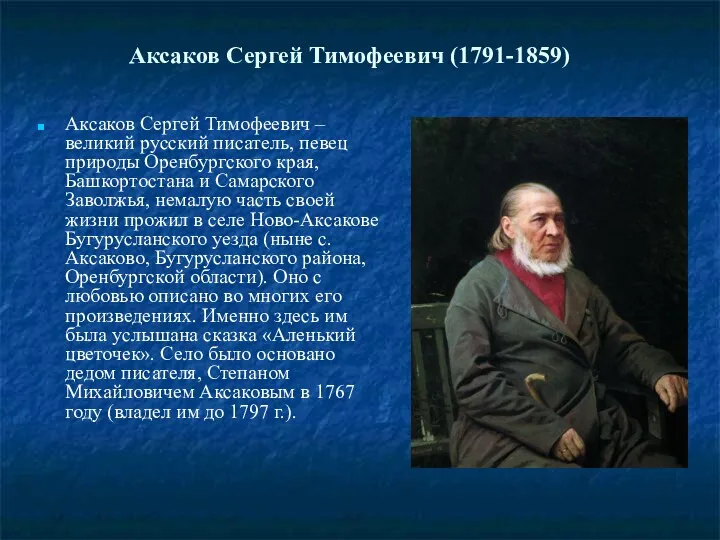 Аксаков Сергей Тимофеевич (1791-1859)

Аксаков Сергей Тимофеевич – великий русский писатель, певец природы Оренбургского края, Башкортостана и Самарского Заволжья, немалую часть своей жизни прожил в селе Ново-Аксакове Бугурусланского уезда (ныне с. Аксаково, Бугурусланского района, Оренбургской области). Оно с любовью описано во многих его произведениях. Именно здесь им была услышана сказка «Аленький цветочек». Село было основано дедом писателя, Степаном Михайловичем Аксаковым в 1767 году (владел им до 1797 г.).